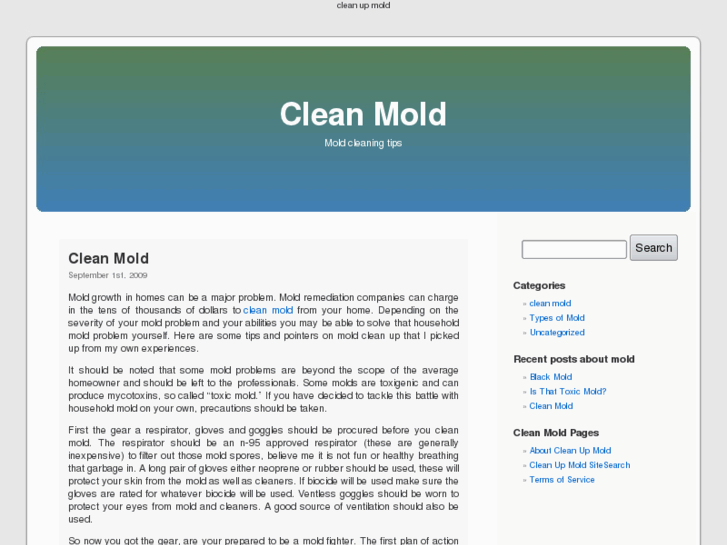 clean up mold

Clean Mold

Mold cleaning tips

Clean Mold

September 1st, 2009

Mold growth in homes can be a major problem. Mold remediation companies can charge in the tens of thousands of dollars to clean mold from your home. Depending on the severity of your mold problem and your abilities you may be able to solve that household mold problem yourself. Here are some tips and pointers on mold clean up that I picked up from my own experiences.

It should be noted that some mold problems are beyond the scope of the average homeowner and should be left to the professionals. Some molds are toxigenic and can produce mycotoxins, so called "toxic mold." If you have decided to tackle this battle with household mold on your own, precautions should be taken.

First the gear a respirator, gloves and goggles should be procured before you clean mold. The respirator should be an n-95 approved respirator (these are generally inexpensive) to filter out those mold spores, believe me it is not fun or healthy breathing that garbage in. A long pair of gloves either neoprene or rubber should be used, these will protect your skin from the mold as well as cleaners. If biocide will be used make sure the gloves are rated for whatever biocide will be used. Ventless goggles should be worn to protect your eyes from mold and cleaners. A good source of ventilation should also be used.

So now you got the gear, are your prepared to be a mold fighter. The first plan of action

Search

Categories
» clean mold
» Types of Mold
» Uncategorized

Recent posts about mold
» Black Mold
» Is That Toxic Mold?
» Clean Mold

Clean Mold Pages
» About Clean Up Mold
» Clean Up Mold SiteSearch
» Terms of Service